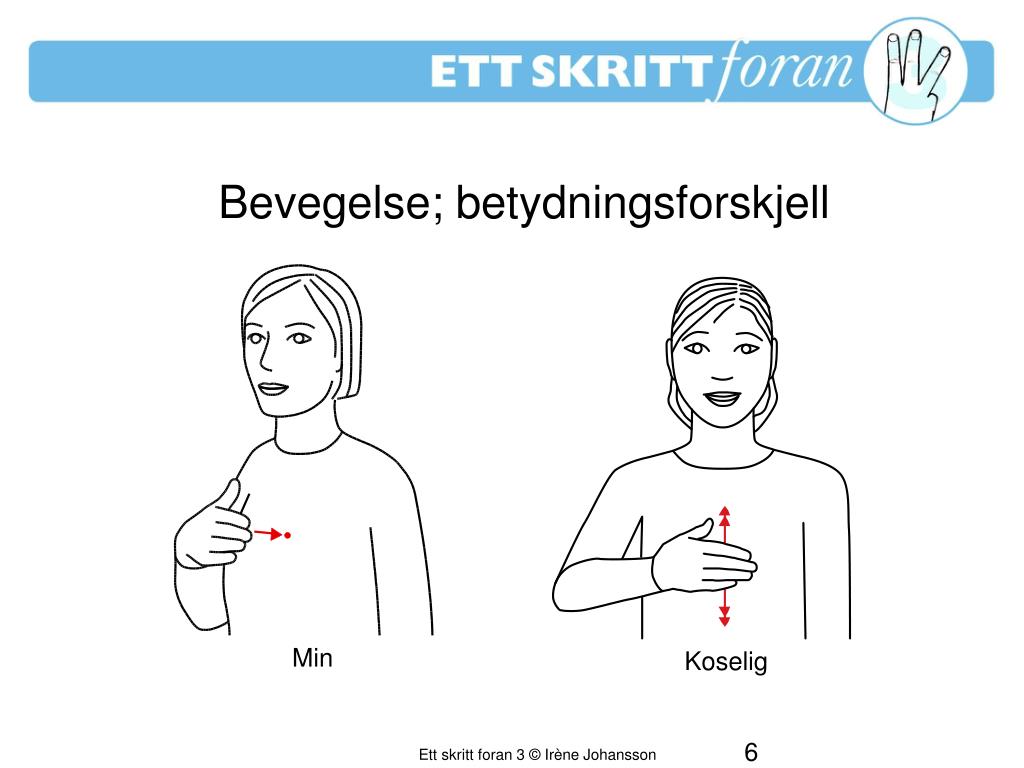 ETT SKRITT foran

Bevegelse; betydningsforskjell

Min

Koselig

Ett skritt foran 3 © Irène Johansson

6